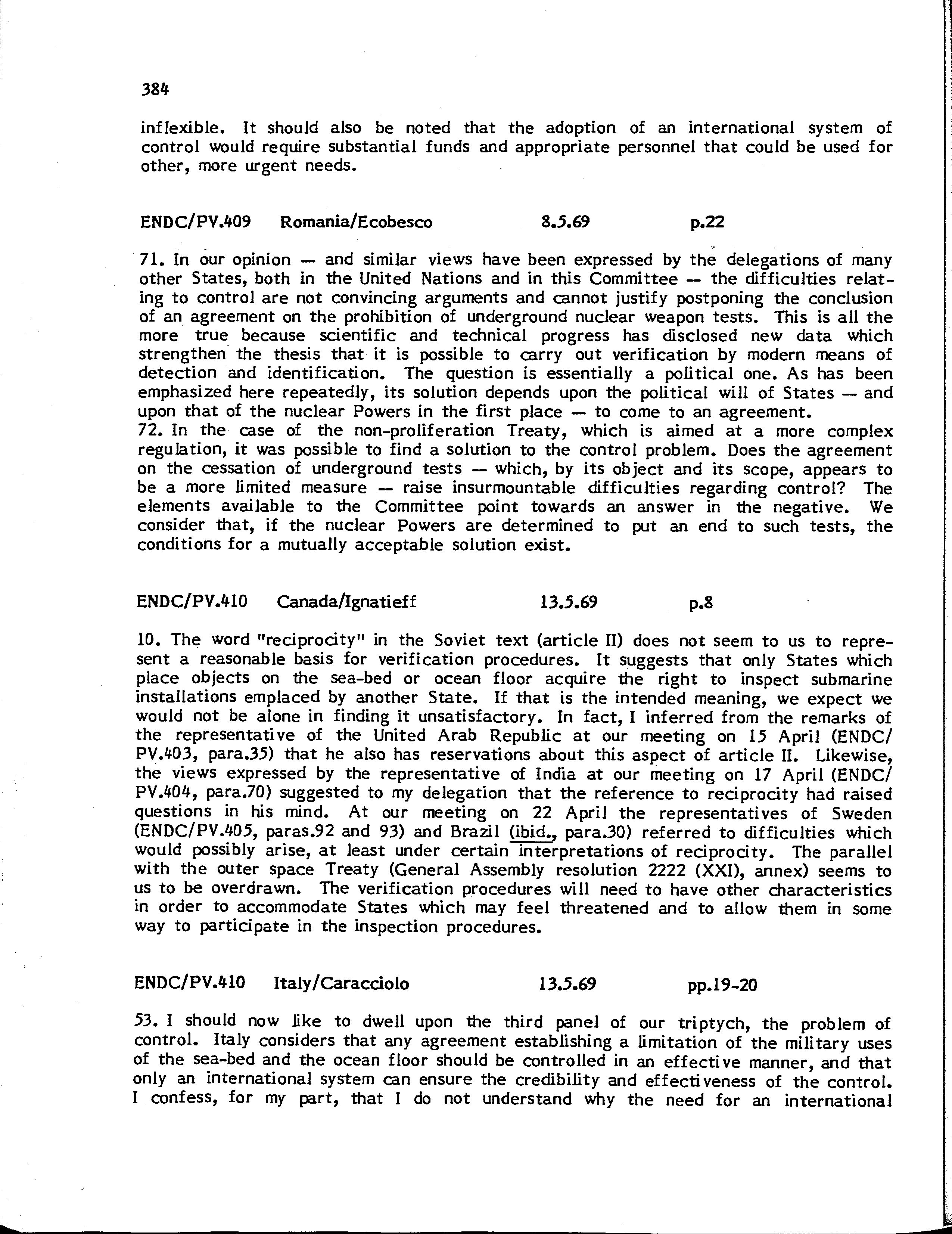 384

inflexible. It should also be noted that the adoption of an international system of control would require substantial funds and appropriate personnel that could be used for other, more urgent needs.

ENDC/PV.409 Romania/Ecobesco 8.5.69 p.22

71. In our opinion — and similar views have been expressed by the delegations of many other States, both in the United Nations and in this Committee — the difficulties relating to control are not convincing arguments and cannot justify postponing the conclusion of an agreement on the prohibition of underground nuclear weapon tests. This is all the more true because scientific and technical progress has disclosed new data which strengthen the thesis that it is possible to carry out verification by modern means of detection and identification. The question is essentially a political one. As has been emphasized here repeatedly, its solution depends upon the political will of States — and upon that of the nuclear Powers in the first place — to come to an agreement.
72. In the case of the non-proliferation Treaty, which is aimed at a more complex regulation, it was possible to find a solution to the control problem. Does the agreement on the cessation of underground tests — which, by its object and its scope, appears to be a more limited measure — raise insurmountable difficulties regarding control? The elements available to the Committee point towards an answer in the negative. We consider that, if the nuclear Powers are determined to put an end to such tests, the conditions for a mutually acceptable solution exist.

ENDC/PV.410 Canada/Ignatieff 13.5.69 p.8

10. The word "reciprocity" in the Soviet text (article II) does not seem to us to represent a reasonable basis for verification procedures. It suggests that only States which place objects on the sea-bed or ocean floor acquire the right to inspect submarine installations emplaced by another State. If that is the intended meaning, we expect we would not be alone in finding it unsatisfactory. In fact, I inferred from the remarks of the representative of the United Arab Republic at our meeting on 15 April (ENDC/PV.403, para.35) that he also has reservations about this aspect of article II. Likewise, the views expressed by the representative of India at our meeting on 17 April (ENDC/PV.404, para.70) suggested to my delegation that the reference to reciprocity had raised questions in his mind. At our meeting on 22 April the representatives of Sweden (ENDC/PV.405, paras.92 and 93) and Brazil (ibid., para.30) referred to difficulties which would possibly arise, at least under certain interpretations of reciprocity. The parallel with the outer space Treaty (General Assembly resolution 2222 (XXI), annex) seems to us to be overdrawn. The verification procedures will need to have other characteristics in order to accommodate States which may feel threatened and to allow them in some way to participate in the inspection procedures.

ENDC/PV.410 Italy/Caracciolo 13.5.69 pp.19-20

53. I should now like to dwell upon the third panel of our triptych, the problem of control. Italy considers that any agreement establishing a limitation of the military uses of the sea-bed and the ocean floor should be controlled in an effective manner, and that only an international system can ensure the credibility and effectiveness of the control. I confess, for my part, that I do not understand why the need for an international